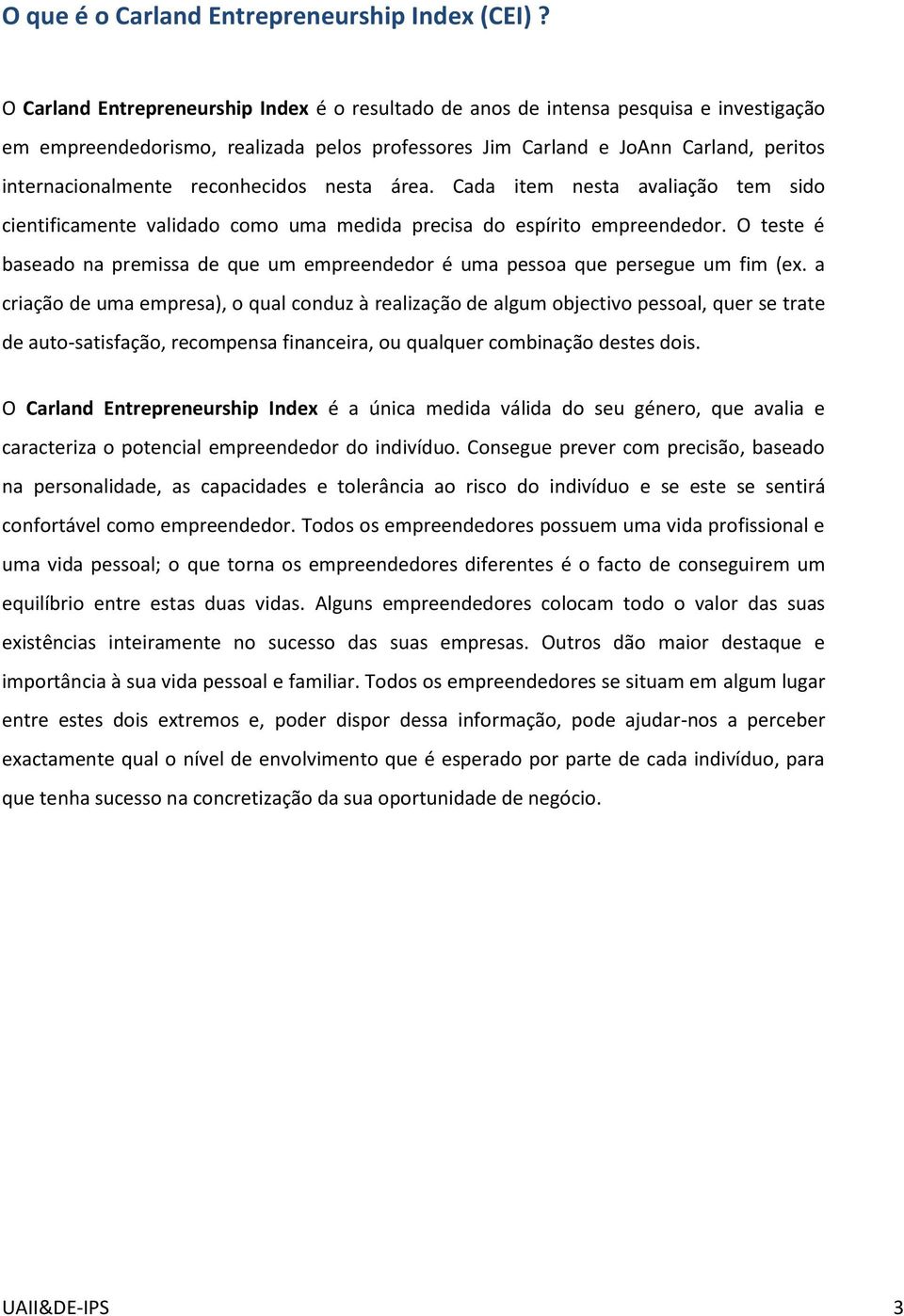 O que é o Carland Entrepreneurship Index (CEI) ?

O Carland Entrepreneurship Index é o resultado de anos de intensa pesquisa e investigação em empreendedorismo, realizada pelos professores Jim Carland e JoAnn Carland, peritos internacionalmente reconhecidos nesta área. Cada item nesta avaliação tem sido cientificamente validado como uma medida precisa do espírito empreendedor. O teste é baseado na premissa de que um empreendedor é uma pessoa que persegue um fim (ex. a criação de uma empresa), o qual conduz à realização de algum objectivo pessoal, quer se trate de auto-satisfação, recompensa financeira, ou qualquer combinação destes dois.

O Carland Entrepreneurship Index é a única medida válida do seu género, que avalia e caracteriza o potencial empreendedor do indivíduo. Consegue prever com precisão, baseado na personalidade, as capacidades e tolerância ao risco do indivíduo e se este se sentirá confortável como empreendedor. Todos os empreendedores possuem uma vida profissional e uma vida pessoal; o que torna os empreendedores diferentes é o facto de conseguirem um equilíbrio entre estas duas vidas. Alguns empreendedores colocam todo o valor das suas existências inteiramente no sucesso das suas empresas. Outros dão maior destaque e importância à sua vida pessoal e familiar. Todos os empreendedores se situam em algum lugar entre estes dois extremos e, poder dispor dessa informação, pode ajudar-nos a perceber exactamente qual o nível de envolvimento que é esperado por parte de cada indivíduo, para que tenha sucesso na concretização da sua oportunidade de negócio.

UAII&DE-IPS 3